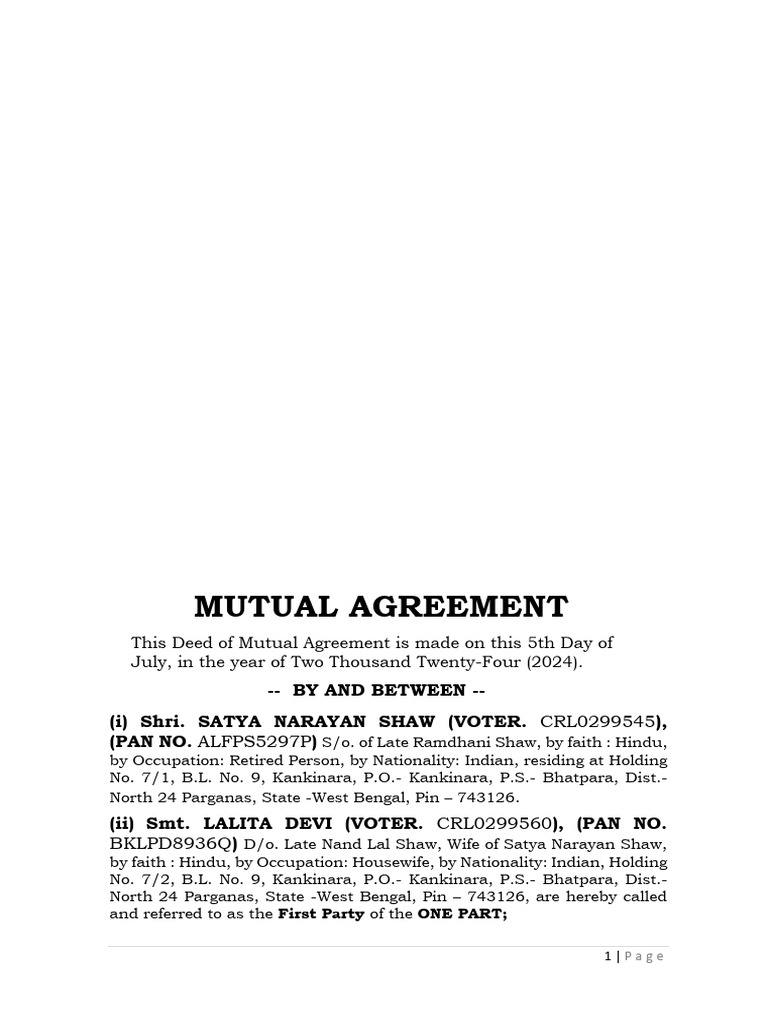 MUTUAL AGREEMENT

This Deed of Mutual Agreement is made on this 5th Day of July, in the year of Two Thousand Twenty-Four (2024).

-- BY AND BETWEEN --

(i) Shri. SATYA NARAYAN SHAW (VOTER. CRL0299545), (PAN NO. ALFPS5297P) S/o. of Late Ramdhani Shaw, by faith : Hindu, by Occupation: Retired Person, by Nationality: Indian, residing at Holding No. 7/1, B.L. No. 9, Kankinara, P.O.- Kankinara, P.S.- Bhatpara, Dist.- North 24 Parganas, State -West Bengal, Pin – 743126.

(ii) Smt. LALITA DEVI (VOTER. CRL0299560), (PAN NO. BKLPD8936Q) D/o. Late Nand Lal Shaw, Wife of Satya Narayan Shaw, by faith : Hindu, by Occupation: Housewife, by Nationality: Indian, Holding No. 7/2, B.L. No. 9, Kankinara, P.O.- Kankinara, P.S.- Bhatpara, Dist.- North 24 Parganas, State -West Bengal, Pin – 743126, are hereby called and referred to as the First Party of the ONE PART;

1 | Page